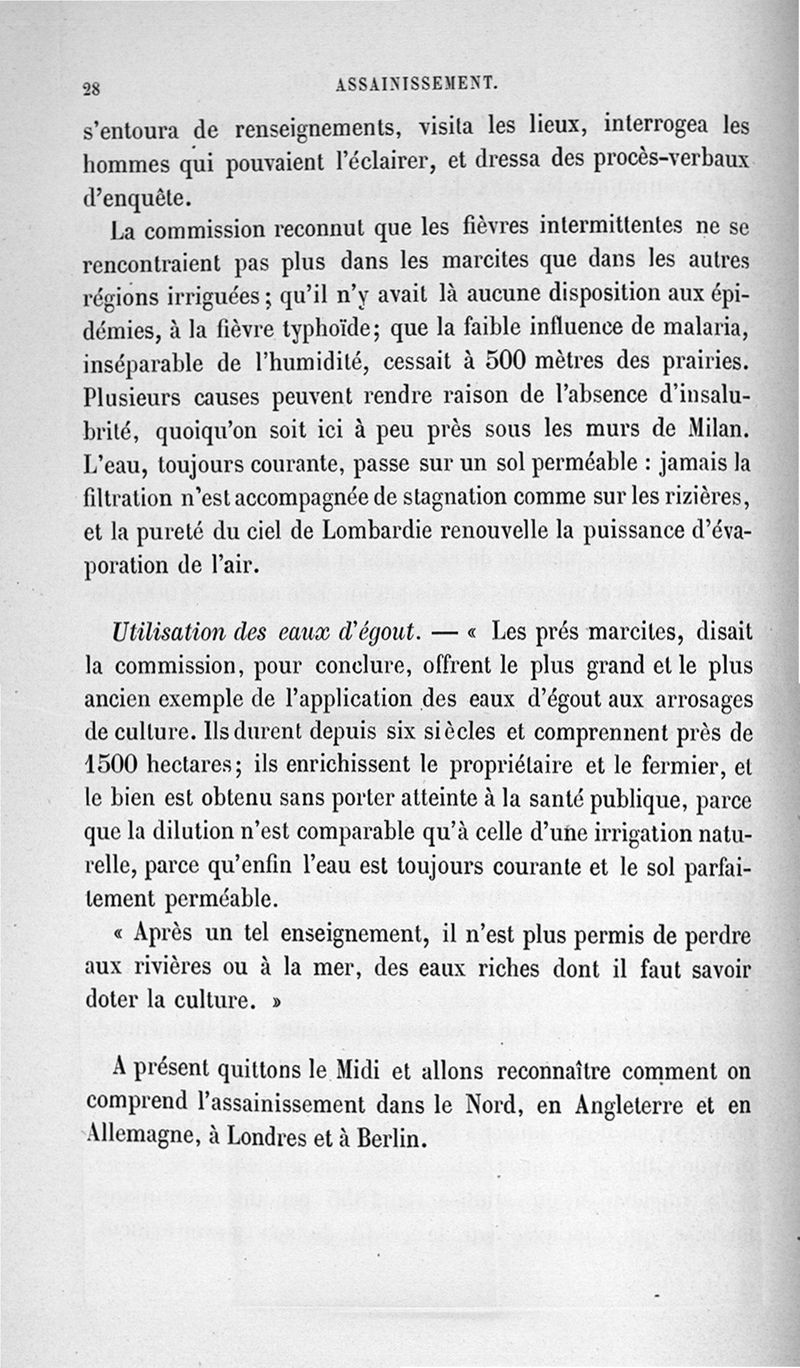 28 ASSAINISSEMENT.

s'entoura de renseignements, visita les lieux, interrogea les hommes qui pouvaient l'éclairer, et dressa des procès-verbaux d'enquête.

La commission reconnut que les fièvres intermittentes ne se rencontraient pas plus dans les marcites que dans les autres régions irriguées; qu'il n'y avait là aucune disposition aux épidémies, à la fièvre typhoïde; que la faible influence de malaria, inséparable de l'humidité, cessait à 500 mètres des prairies. Plusieurs causes peuvent rendre raison de l'absence d'insalubrité, quoiqu'on soit ici à peu près sous les murs de Milan. L'eau, toujours courante, passe sur un sol perméable : jamais la filtration n'est accompagnée de stagnation comme sur les rizières, et la pureté du ciel de Lombardie renouvelle la puissance d'évaporation de l'air.

Utilisation des eaux d'égout. — « Les prés marcites, disait la commission, pour conclure, offrent le plus grand et le plus ancien exemple de l'application des eaux d'égout aux arrosages de culture. Ils durent depuis six siècles et comprennent près de 1500 hectares; ils enrichissent le propriétaire et le fermier, et le bien est obtenu sans porter atteinte à la santé publique, parce que la dilution n'est comparable qu'à celle d'une irrigation naturelle, parce qu'enfin l'eau est toujours courante et le sol parfaitement perméable.

« Après un tel enseignement, il n'est plus permis de perdre aux rivières ou à la mer, des eaux riches dont il faut savoir doter la culture. »

A présent quittons le Midi et allons reconnaître comment on comprend l'assainissement dans le Nord, en Angleterre et en Allemagne, à Londres et à Berlin.